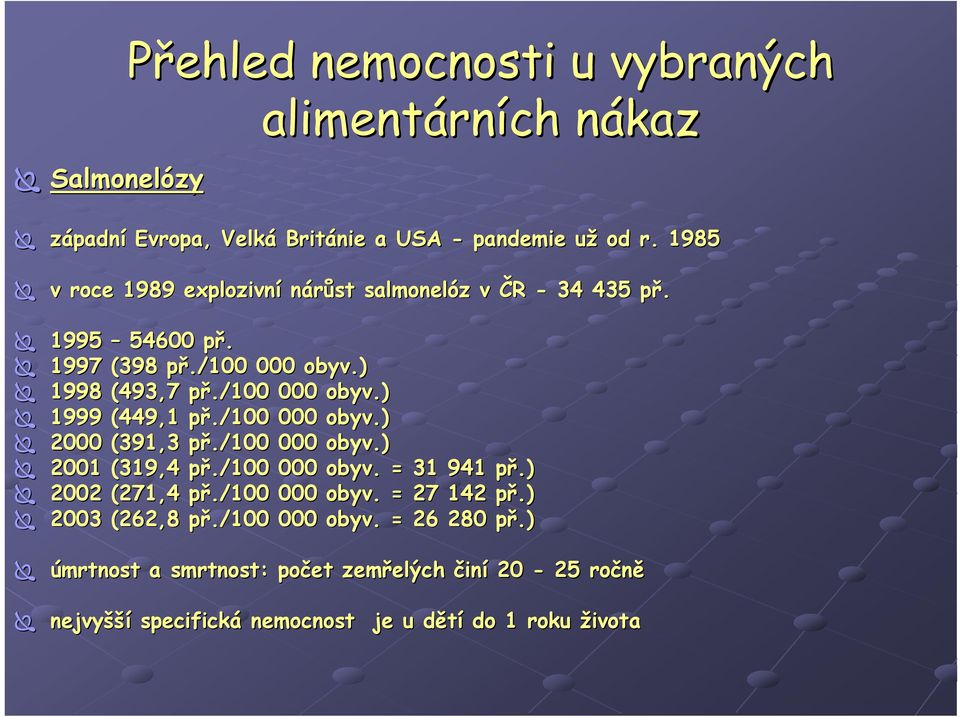 Přehled nemocnosti u vybraných alimentárních nákaz

Salmonelózy

západní Evropa, Velká Británie a USA - pandemie už od r. 1985

v roce 1989 explozivní nárůst salmonelóz v ČR - 34 435 př.

1995 – 54600 př.
1997 (398 př./100 000 obyv.)
1998 (493,7 př./100 000 obyv.)
1999 (449,1 př./100 000 obyv.)
2000 (391,3 př./100 000 obyv.)
2001 (319,4 př./100 000 obyv. = 31 941 př.)
2002 (271,4 př./100 000 obyv. = 27 142 př.)
2003 (262,8 př./100 000 obyv. = 26 280 př.)

úmrtnost a smrtnost: počet zemřelých činí 20 - 25 ročně

nejvyšší specifická nemocnost je u dětí do 1 roku života